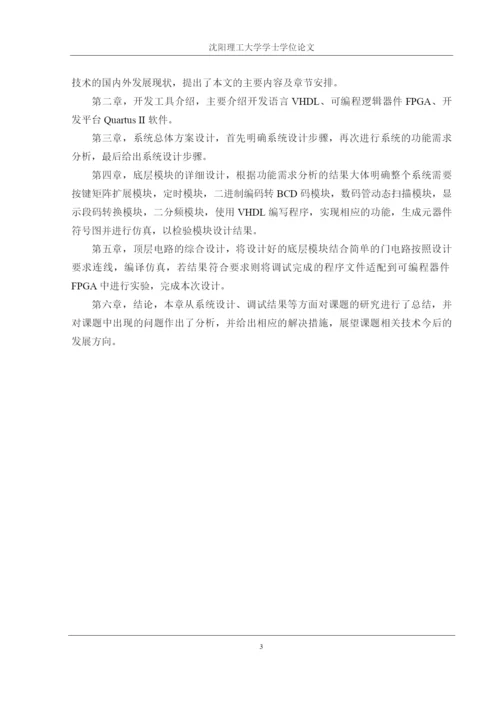 沈阳理工大学学士学位论文

技术的国内外发展现状，提出了本文的主要内容及章节安排。

第二章，开发工具介绍，主要介绍开发语言 VHDL、可编程逻辑器件 FPGA、开发平台 Quartus II 软件。

第三章，系统总体方案设计，首先明确系统设计步骤，再次进行系统的功能需求分析，最后给出系统设计步骤。

第四章，底层模块的详细设计，根据功能需求分析的结果大体明确整个系统需要按键矩阵扩展模块，定时模块，二进制编码转 BCD 码模块，数码管动态扫描模块，显示段码转换模块，二分频模块，使用 VHDL 编写程序，实现相应的功能，生成元器件符号图并进行仿真，以检验模块设计结果。

第五章，顶层电路的综合设计，将设计好的底层模块结合简单的门电路按照设计要求连线，编译仿真，若结果符合要求则将调试完成的程序文件适配到可编程器件 FPGA 中进行实验，完成本次设计。

第六章，结论，本章从系统设计、调试结果等方面对课题的研究进行了总结，并对课题中出现的问题作出了分析，并给出相应的解决措施，展望课题相关技术今后的发展方向。

3